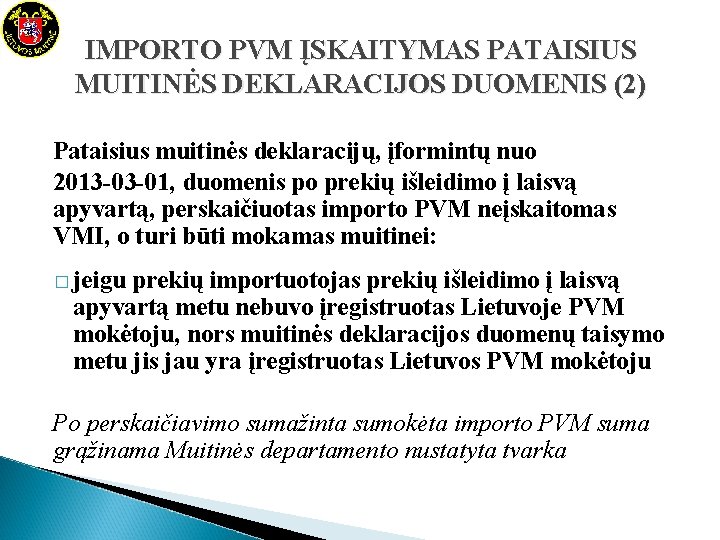 LIETUVOS MUITINĖ

IMPORTO PVM ĮSKAITYMAS PATAISIUS MUITINĖS DEKLARACIJOS DUOMENIS (2)

Pataisius muitinės deklaracijų, įformintų nuo 2013-03-01, duomenis po prekių išleidimo į laisvą apyvartą, perskaičiuotas importo PVM neįskaitomas VMI, o turi būti mokamas muitinei:

□ jeigu prekių importuotojas prekių išleidimo į laisvą apyvartą metu nebuvo įregistruotas Lietuvoje PVM mokėtoju, nors muitinės deklaracijos duomenų taisymo metu jis jau yra įregistruotas Lietuvos PVM mokėtoju

Po perskaičiavimo sumažinta sumokėta importo PVM suma grąžinama Muitinės departamento nustatyta tvarka